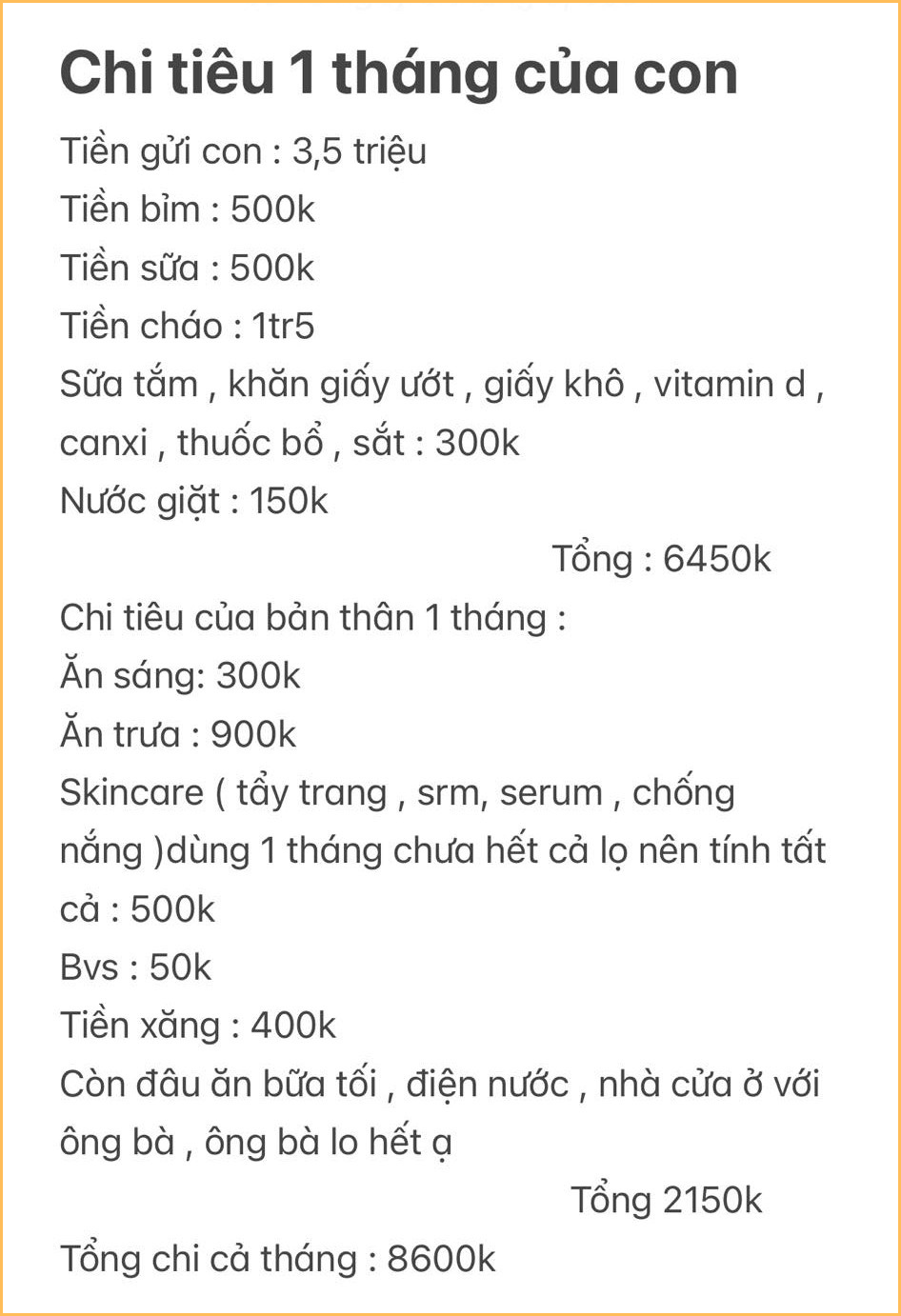 Chi tiêu 1 tháng của con

Tiền gửi con : 3,5 triệu
Tiền bỉm : 500k
Tiền sữa : 500k
Tiền cháo : 1tr5
Sữa tắm , khăn giấy ướt , giấy khô , vitamin d , canxi , thuốc bổ , sắt : 300k
Nước giặt : 150k

Tổng : 6450k

Chi tiêu của bản thân 1 tháng :
Ăn sáng: 300k
Ăn trưa : 900k
Skincare ( tẩy trang , srm, serum , chống nắng )dùng 1 tháng chưa hết cả lọ nên tính tất cả : 500k
Bvs : 50k
Tiền xăng : 400k
Còn đâu ăn bữa tối , điện nước , nhà cửa ở với ông bà , ông bà lo hết ạ

Tổng 2150k

Tổng chi cả tháng : 8600k